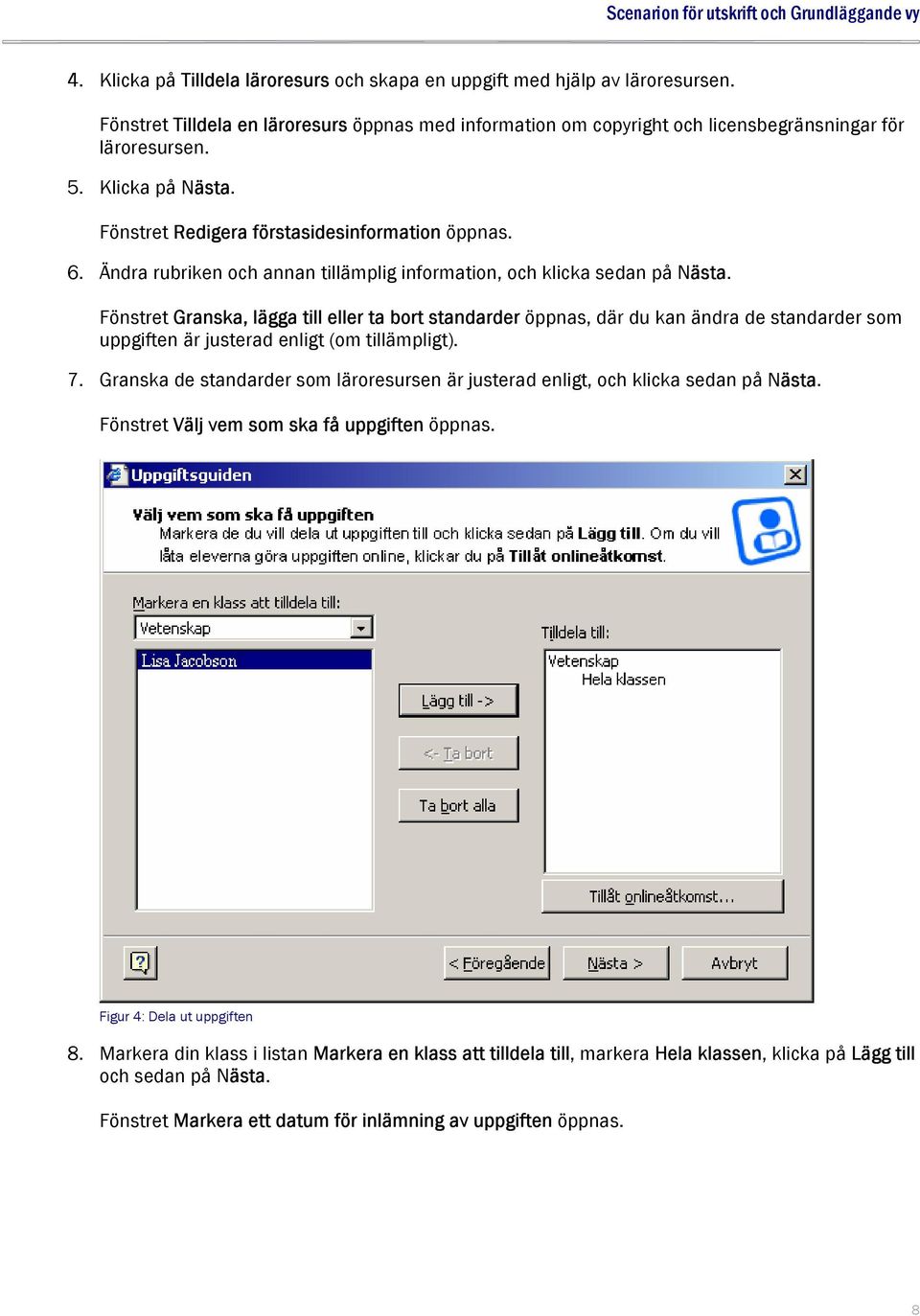 Scenarion för utskrift och Grundläggande vy

4. Klicka på Tilldela läroresurs och skapa en uppgift med hjälp av läroresursen.

Fönstret Tilldela en läroresurs öppnas med information om copyright och licensbegränsningar för läroresursen.

5. Klicka på Nästa.

Fönstret Redigera förstasidesinformation öppnas.

6. Ändra rubriken och annan tillämplig information, och klicka sedan på Nästa.

Fönstret Granska, lägga till eller ta bort standarder öppnas, där du kan ändra de standarder som uppgiften är justerad enligt (om tillämpligt).

7. Granska de standarder som läroresursen är justerad enligt, och klicka sedan på Nästa.

Fönstret Välj vem som ska få uppgiften öppnas.

Uppgiftsguiden

Välj vem som ska få uppgiften
Markera de du vill dela ut uppgiften till och klicka sedan på Lägg till. Om du vill låta eleverna göra uppgiften online, klickar du på Tillåt onlineåtkomst.

Markera en klass att tilldela till:
Vetenskap
Lisa Jacobson

Lägg till ->
<- Ta bort
Ta bort alla

Tilldela till:
Vetenskap
Hela klassen

Tillåt onlineåtkomst...

?
< Föregående
Nästa >
Avbryt

Figur 4: Dela ut uppgiften

8. Markera din klass i listan Markera en klass att tilldela till, markera Hela klassen, klicka på Lägg till och sedan på Nästa.

Fönstret Markera ett datum för inlämning av uppgiften öppnas.

8